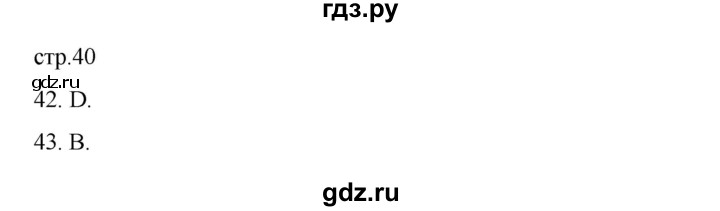 гдз.ру

стр.40
gdz.ru
42. D.

43. B.

gdz.ru